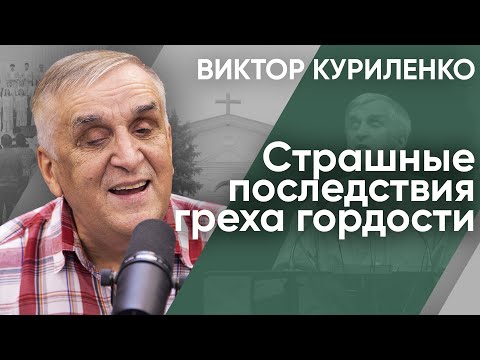 ВИКТОР КУРИЛЕНКО

Страшные последствия греха гордости